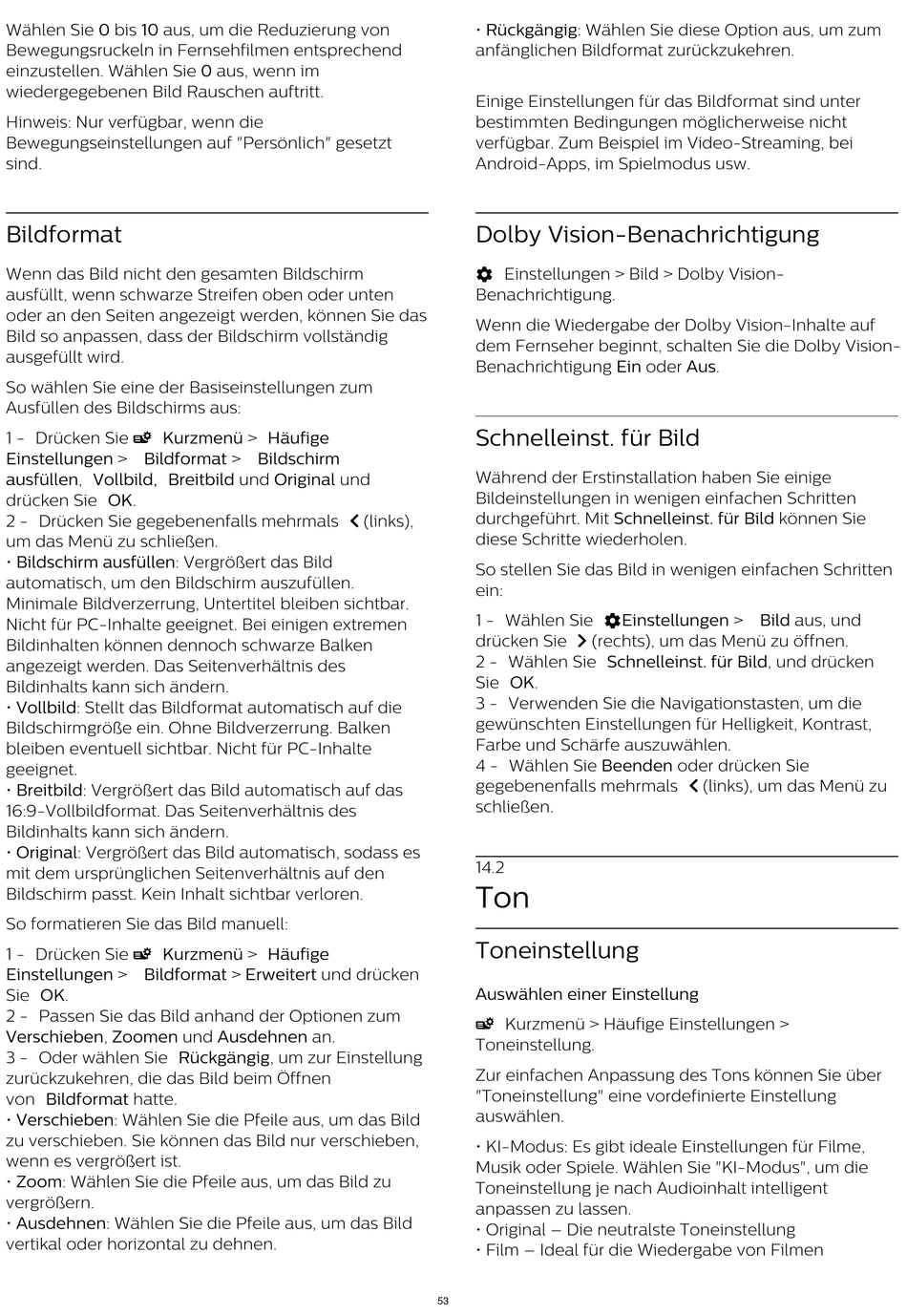 Wählen Sie 0 bis 10 aus, um die Reduzierung von Bewegungsruckeln in Fernsehfilmen entsprechend einzustellen. Wählen Sie 0 aus, wenn im wiedergegebenen Bild Rauschen auftritt.

Hinweis: Nur verfügbar, wenn die Bewegungseinstellungen auf "Persönlich" gesetzt sind.

Bildformat

Wenn das Bild nicht den gesamten Bildschirm ausfüllt, wenn schwarze Streifen oben oder unten oder an den Seiten angezeigt werden, können Sie das Bild so anpassen, dass der Bildschirm vollständig ausgefüllt wird.

So wählen Sie eine der Basiseinstellungen zum Ausfüllen des Bildschirms aus:

1 - Drücken Sie Kurzmenü > Häufige Einstellungen > Bildformat > Bildschirm ausfüllen, Vollbild, Breitbild und Original und drücken Sie OK.
2 - Drücken Sie gegebenenfalls mehrmals (links), um das Menü zu schließen.
• Bildschirm ausfüllen: Vergrößert das Bild automatisch, um den Bildschirm auszufüllen. Minimale Bildverzerrung, Untertitel bleiben sichtbar. Nicht für PC-Inhalte geeignet. Bei einigen extremen Bildinhalten können dennoch schwarze Balken angezeigt werden. Das Seitenverhältnis des Bildinhalts kann sich ändern.
• Vollbild: Stellt das Bildformat automatisch auf die Bildschirmgröße ein. Ohne Bildverzerrung. Balken bleiben eventuell sichtbar. Nicht für PC-Inhalte geeignet.
• Breitbild: Vergrößert das Bild automatisch auf das 16:9-Vollbildformat. Das Seitenverhältnis des Bildinhalts kann sich ändern.
• Original: Vergrößert das Bild automatisch, sodass es mit dem ursprünglichen Seitenverhältnis auf den Bildschirm passt. Kein Inhalt sichtbar verloren.

So formatieren Sie das Bild manuell:

1 - Drücken Sie Kurzmenü > Häufige Einstellungen > Bildformat > Erweitert und drücken Sie OK.
2 - Passen Sie das Bild anhand der Optionen zum Verschieben, Zoomen und Ausdehnen an.
3 - Oder wählen Sie Rückgängig, um zur Einstellung zurückzukehren, die das Bild beim Öffnen von Bildformat hatte.
• Verschieben: Wählen Sie die Pfeile aus, um das Bild zu verschieben. Sie können das Bild nur verschieben, wenn es vergrößert ist.
• Zoom: Wählen Sie die Pfeile aus, um das Bild zu vergrößern.
• Ausdehnen: Wählen Sie die Pfeile aus, um das Bild vertikal oder horizontal zu dehnen.

• Rückgängig: Wählen Sie diese Option aus, um zum anfänglichen Bildformat zurückzukehren.

Einige Einstellungen für das Bildformat sind unter bestimmten Bedingungen möglicherweise nicht verfügbar. Zum Beispiel im Video-Streaming, bei Android-Apps, im Spielmodus usw.

Dolby Vision-Benachrichtigung

Einstellungen > Bild > Dolby Vision-Benachrichtigung.

Wenn die Wiedergabe der Dolby Vision-Inhalte auf dem Fernseher beginnt, schalten Sie die Dolby Vision-Benachrichtigung Ein oder Aus.

Schnelleinst. für Bild

Während der Erstinstallation haben Sie einige Bildeinstellungen in wenigen einfachen Schritten durchgeführt. Mit Schnelleinst. für Bild können Sie diese Schritte wiederholen.

So stellen Sie das Bild in wenigen einfachen Schritten ein:

1 - Wählen Sie Einstellungen > Bild aus, und drücken Sie (rechts), um das Menü zu öffnen.
2 - Wählen Sie Schnelleinst. für Bild, und drücken Sie OK.
3 - Verwenden Sie die Navigationstasten, um die gewünschten Einstellungen für Helligkeit, Kontrast, Farbe und Schärfe auszuwählen.
4 - Wählen Sie Beenden oder drücken Sie gegebenenfalls mehrmals (links), um das Menü zu schließen.

14.2
Ton

Toneinstellung

Auswählen einer Einstellung

Kurzmenü > Häufige Einstellungen > Toneinstellung.

Zur einfachen Anpassung des Tons können Sie über "Toneinstellung" eine vordefinierte Einstellung auswählen.

• KI-Modus: Es gibt ideale Einstellungen für Filme, Musik oder Spiele. Wählen Sie "KI-Modus", um die Toneinstellung je nach Audioinhalt intelligent anpassen zu lassen.
• Original – Die neutralste Toneinstellung
• Film – Ideal für die Wiedergabe von Filmen

53